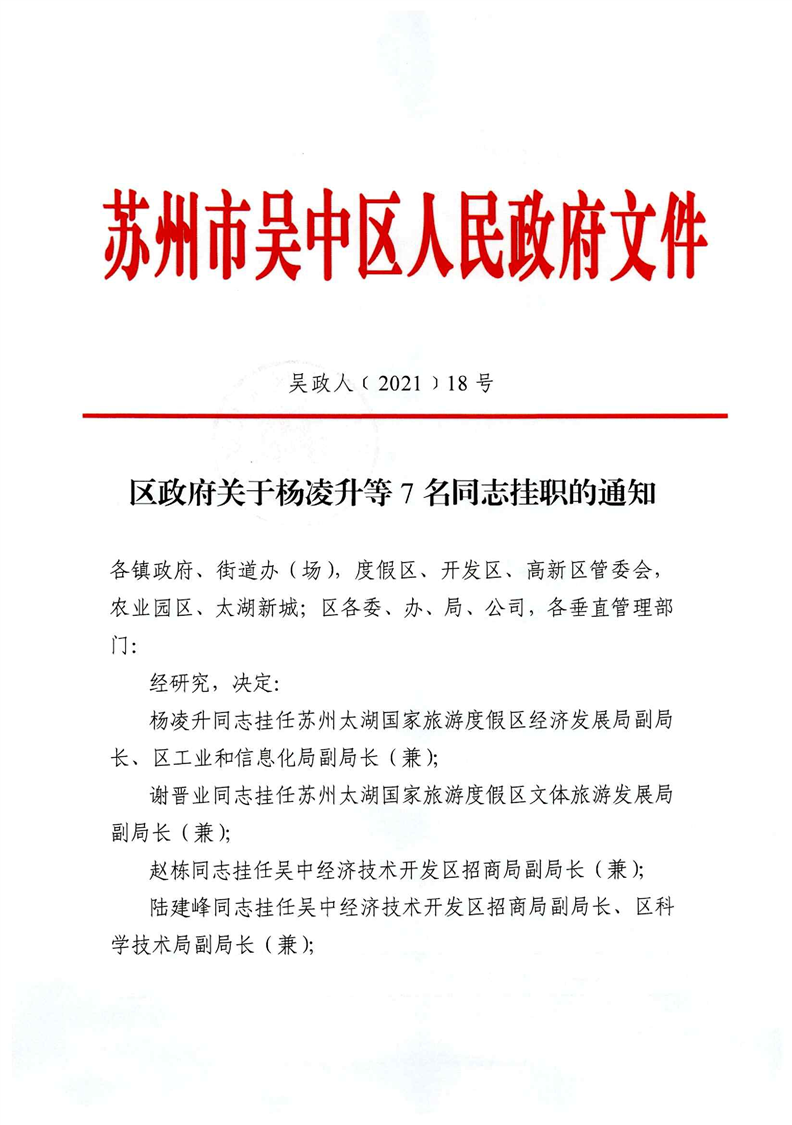 苏州市吴中区人民政府文件

吴政人〔2021〕18号

区政府关于杨凌升等7名同志挂职的通知

各镇政府、街道办（场），度假区、开发区、高新区管委会，农业园区、太湖新城；区各委、办、局、公司，各垂直管理部门：

经研究，决定：

杨凌升同志挂任苏州太湖国家旅游度假区经济发展局副局长、区工业和信息化局副局长（兼）；

谢晋业同志挂任苏州太湖国家旅游度假区文体旅游发展局副局长（兼）；

赵栋同志挂任吴中经济技术开发区招商局副局长（兼）；

陆建峰同志挂任吴中经济技术开发区招商局副局长、区科学技术局副局长（兼）；